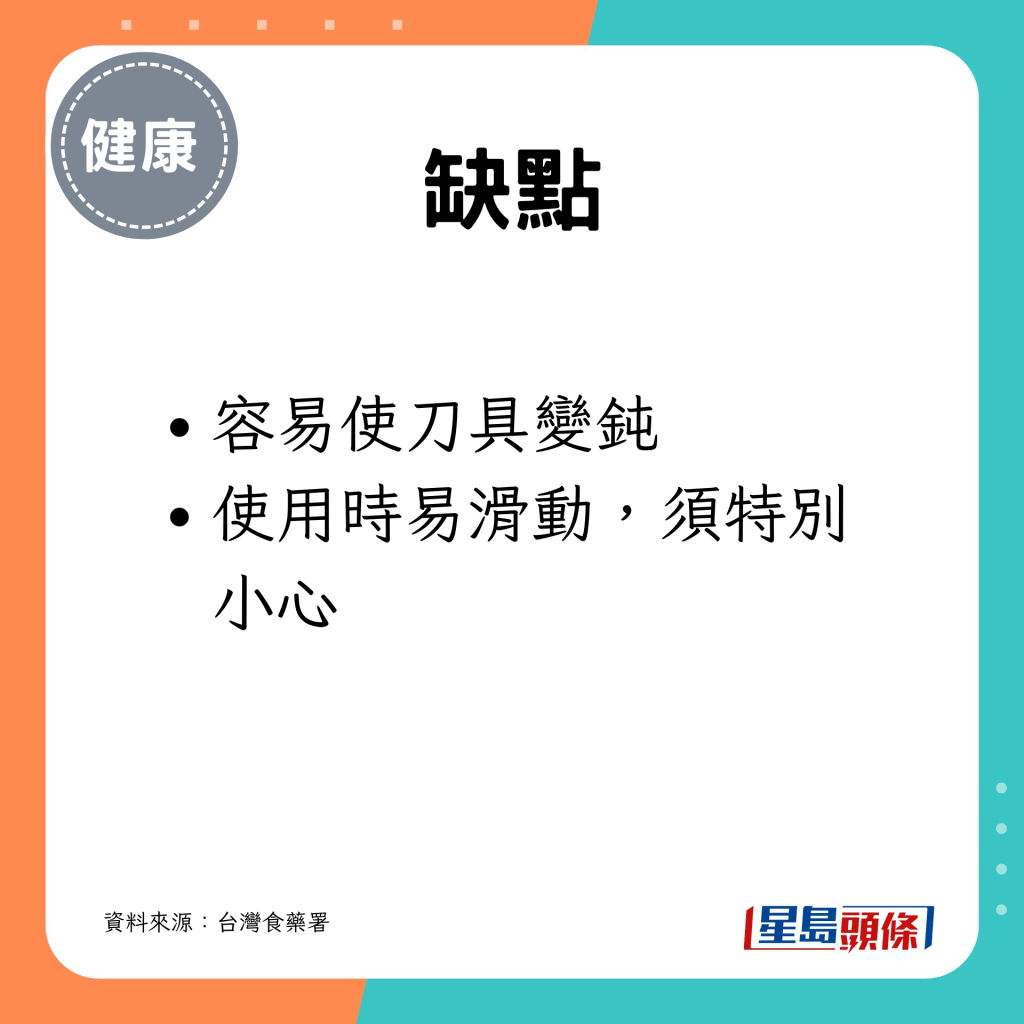 健康

缺點

• 容易使刀具變鈍
• 使用時易滑動，須特別小心

資料來源：台灣食藥署

星島頭條